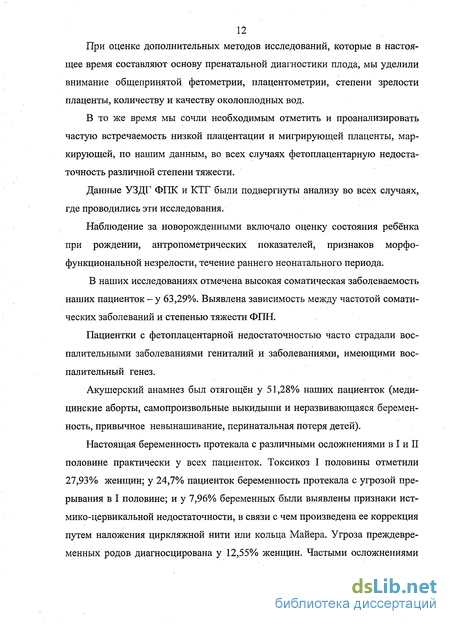 12

При оценке дополнительных методов исследований, которые в настоящее время составляют основу пренатальной диагностики плода, мы уделили внимание общепринятой фетометрии, плацентометрии, степени зрелости плаценты, количеству и качеству околоплодных вод.

В то же время мы сочли необходимым отметить и проанализировать частую встречаемость низкой плацентации и мигрирующей плаценты, маркирующей, по нашим данным, во всех случаях фетоплацентарную недостаточность различной степени тяжести.

Данные УЗДГ ФПК и КТГ были подвергнуты анализу во всех случаях, где проводились эти исследования.

Наблюдение за новорожденными включало оценку состояния ребёнка при рождении, антропометрических показателей, признаков морфофункциональной незрелости, течение раннего неонатального периода.

В наших исследованиях отмечена высокая соматическая заболеваемость наших пациенток – у 63,29%. Выявлена зависимость между частотой соматических заболеваний и степенью тяжести ФПН.

Пациентки с фетоплацентарной недостаточностью часто страдали воспалительными заболеваниями гениталий и заболеваниями, имеющими воспалительный генез.

Акушерский анамнез был отягощён у 51,28% наших пациенток (медицинские аборты, самопроизвольные выкидыши и неразвивающаяся беременность, привычное невынашивание, перинатальная потеря детей).

Настоящая беременность протекала с различными осложнениями в I и II половине практически у всех пациенток. Токсикоз I половины отметили 27,93% женщин; у 24,7% пациенток беременность протекала с угрозой прерывания в I половине; и у 7,96% беременных были выявлены признаки истмико-цервикальной недостаточности, в связи с чем произведена ее коррекция путем наложения циркляжной нити или кольца Майера. Угроза преждевременных родов диагносцирована у 12,55% женщин. Частыми осложнениями

dsLib.net
библиотека диссертаций